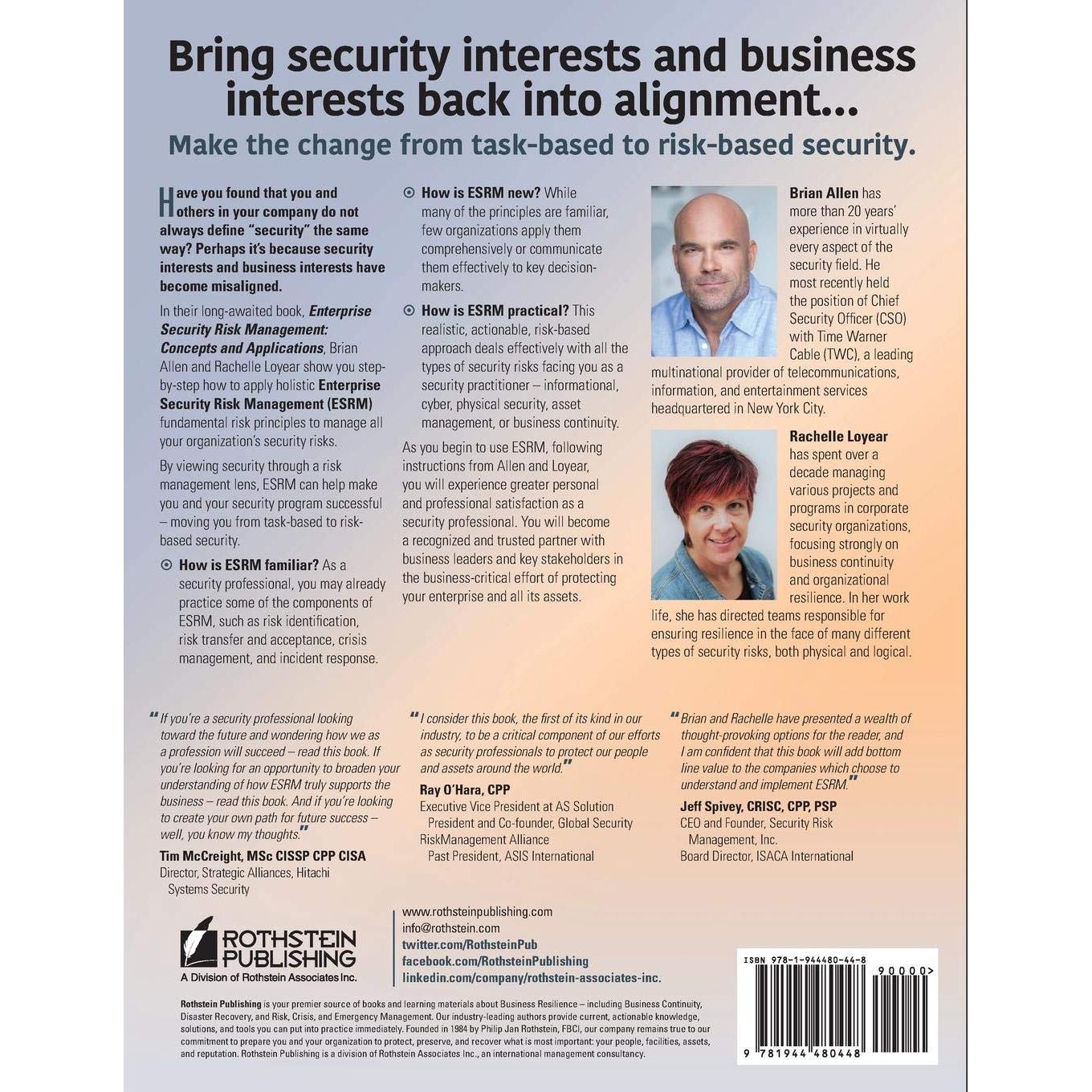 Bring security interests and business interests back into alignment...

Make the change from task-based to risk-based security.

Have you found that you and others in your company do not always define "security" the same way? Perhaps it's because security interests and business interests have become misaligned.

In their long-awaited book, Enterprise Security Risk Management: Concepts and Applications, Brian Allen and Rachelle Loyear show you step-by-step how to apply holistic Enterprise Security Risk Management (ESRM) fundamental risk principles to manage all your organization's security risks.

By viewing security through a risk management lens, ESRM can help make you and your security program successful – moving you from task-based to risk-based security.

How is ESRM familiar? As a security professional, you may already practice some of the components of ESRM, such as risk identification, risk transfer and acceptance, crisis management, and incident response.

How is ESRM new? While many of the principles are familiar, few organizations apply them comprehensively or communicate them effectively to key decision-makers.

How is ESRM practical? This realistic, actionable, risk-based approach deals effectively with all the types of security risks facing you as a security practitioner – informational, cyber, physical security, asset management, or business continuity.

As you begin to use ESRM, following instructions from Allen and Loyear, you will experience greater personal and professional satisfaction as a security professional. You will become a recognized and trusted partner with business leaders and key stakeholders in the business-critical effort of protecting your enterprise and all its assets.

Brian Allen has more than 20 years' experience in virtually every aspect of the security field. He most recently held the position of Chief Security Officer (CSO) with Time Warner Cable (TWC), a leading multinational provider of telecommunications, information, and entertainment services headquartered in New York City.

Rachelle Loyear has spent over a decade managing various projects and programs in corporate security organizations, focusing strongly on business continuity and organizational resilience. In her work life, she has directed teams responsible for ensuring resilience in the face of many different types of security risks, both physical and logical.

"If you're a security professional looking toward the future and wondering how we as a profession will succeed – read this book. If you're looking for an opportunity to broaden your understanding of how ESRM truly supports the business – read this book. And if you're looking to create your own path for future success – well, you know my thoughts."
Tim McCreight, MSc CISSP CPP CISA
Director, Strategic Alliances, Hitachi Systems Security

"I consider this book, the first of its kind in our industry, to be a critical component of our efforts as security professionals to protect our people and assets around the world."
Ray O'Hara, CPP
Executive Vice President at AS Solution
President and Co-founder, Global Security RiskManagement Alliance
Past President, ASIS International

"Brian and Rachelle have presented a wealth of thought-provoking options for the reader, and I am confident that this book will add bottom line value to the companies which choose to understand and implement ESRM."
Jeff Spivey, CRISC, CPP, PSP
CEO and Founder, Security Risk Management, Inc.
Board Director, ISACA International

ROTHSTEIN PUBLISHING
A Division of Rothstein Associates Inc.

www.rothsteinpublishing.com
info@rothstein.com
twitter.com/RothsteinPub
facebook.com/RothsteinPublishing
linkedin.com/company/rothstein-associates-inc.

Rothstein Publishing is your premier source of books and learning materials about Business Resilience – including Business Continuity, Disaster Recovery, and Risk, Crisis, and Emergency Management. Our industry-leading authors provide current, actionable knowledge, solutions, and tools you can put into practice immediately. Founded in 1984 by Philip Jan Rothstein, FBCI, our company remains true to our commitment to prepare you and your organization to protect, preserve, and recover what is most important: your people, facilities, assets, and reputation. Rothstein Publishing is a division of Rothstein Associates Inc., an international management consultancy.

ISBN 978-1-944480-44-8
90000>
9 781944 480448